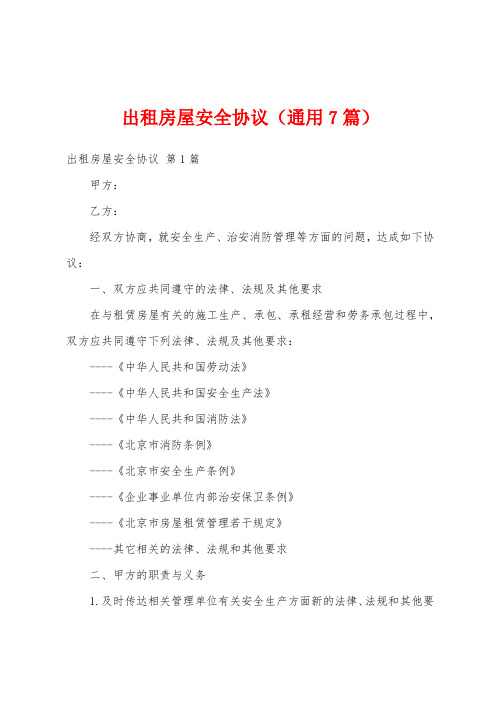 出租房屋安全协议（通用7篇）

出租房屋安全协议 第1篇

甲方：

乙方：

经双方协商，就安全生产、治安消防管理等方面的问题，达成如下协议：

一、双方应共同遵守的法律、法规及其他要求

在与租赁房屋有关的施工生产、承包、承租经营和劳务承包过程中，双方应共同遵守下列法律、法规及其他要求：

----《中华人民共和国劳动法》

----《中华人民共和国安全生产法》

----《中华人民共和国消防法》

----《北京市消防条例》

----《北京市安全生产条例》

----《企业事业单位内部治安保卫条例》

----《北京市房屋租赁管理若干规定》

----其它相关的法律、法规和其他要求

二、甲方的职责与义务

1.及时传达相关管理单位有关安全生产方面新的法律、法规和其他要